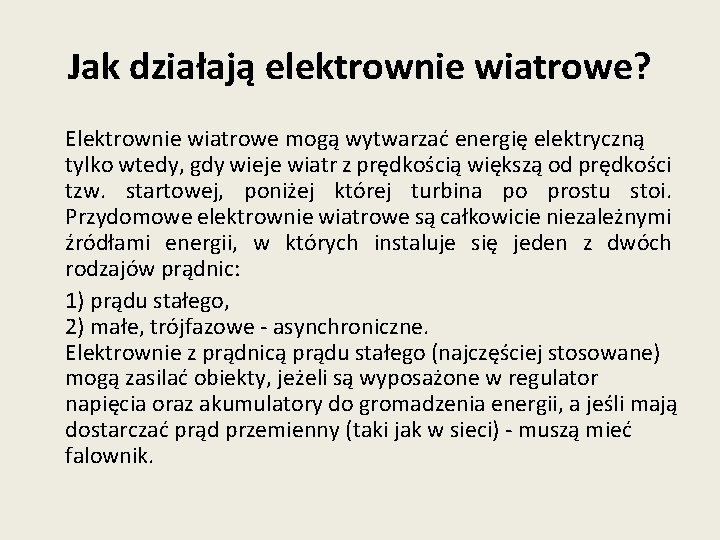 Jak działają elektrownie wiatrowe?

Elektrownie wiatrowe mogą wytwarzać energię elektryczną tylko wtedy, gdy wieje wiatr z prędkością większą od prędkości tzw. startowej, poniżej której turbina po prostu stoi. Przydomowe elektrownie wiatrowe są całkowicie niezależnymi źródłami energii, w których instaluje się jeden z dwóch rodzajów prądnic:

1) prądu stałego,
2) małe, trójfazowe - asynchroniczne.
Elektrownie z prądnicą prądu stałego (najczęściej stosowane) mogą zasilać obiekty, jeżeli są wyposażone w regulator napięcia oraz akumulatory do gromadzenia energii, a jeśli mają dostarczać prąd przemienny (taki jak w sieci) - muszą mieć falownik.